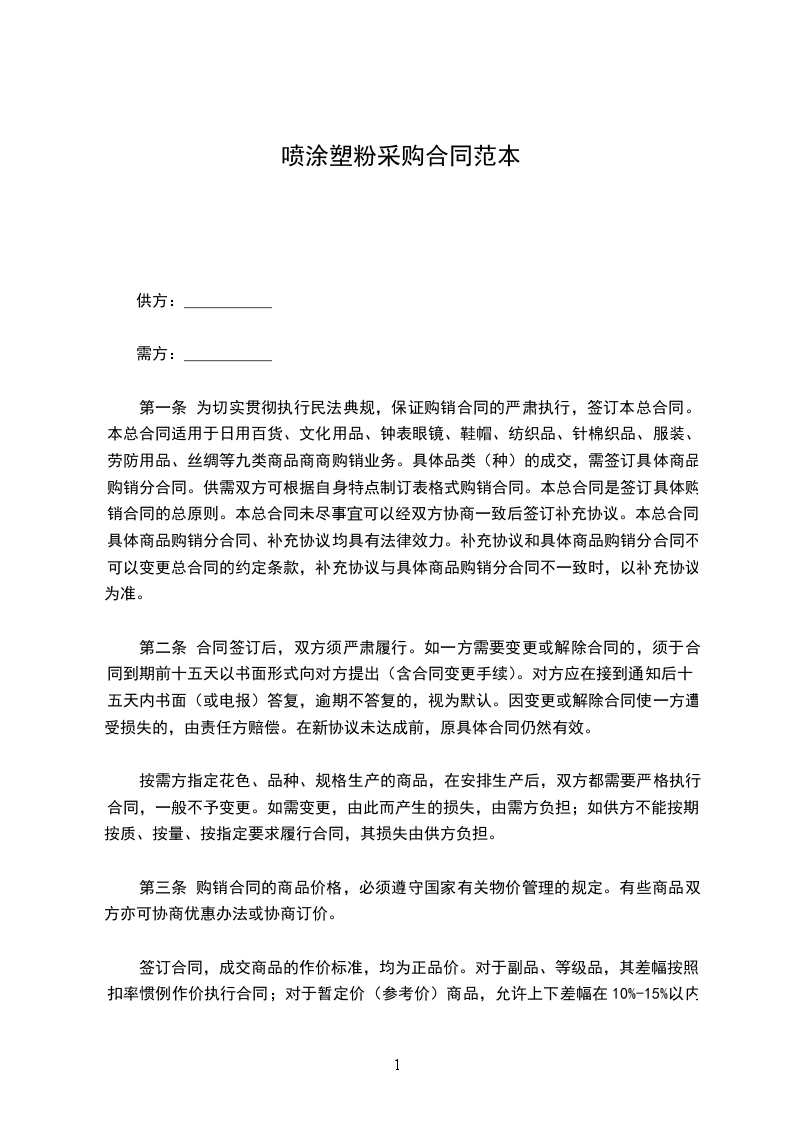 喷涂塑粉采购合同范本

供方：___________

需方：___________

第一条 为切实贯彻执行民法典规，保证购销合同的严肃执行，签订本总合同。本总合同适用于日用百货、文化用品、钟表眼镜、鞋帽、纺织品、针棉织品、服装、劳防用品、丝绸等九类商品商商购销业务。具体品类（种）的成交，需签订具体商品购销分合同。供需双方可根据自身特点制订表格式购销合同。本总合同是签订具体购销合同的总原则。本总合同未尽事宜可以经双方协商一致后签订补充协议。本总合同具体商品购销分合同、补充协议均具有法律效力。补充协议和具体商品购销分合同不可以变更总合同的约定条款，补充协议与具体商品购销分合同不一致时，以补充协议为准。

第二条 合同签订后，双方须严肃履行。如一方需要变更或解除合同的，须于合同到期前十五天以书面形式向对方提出（含合同变更手续）。对方应在接到通知后十五天内书面（或电报）答复，逾期不答复的，视为默认。因变更或解除合同使一方遭受损失的，由责任方赔偿。在新协议未达成前，原具体合同仍然有效。

按需方指定花色、品种、规格生产的商品，在安排生产后，双方都需要严格执行合同，一般不予变更。如需变更，由此而产生的损失，由需方负担；如供方不能按期按质、按量、按指定要求履行合同，其损失由供方负担。

第三条 购销合同的商品价格，必须遵守国家有关物价管理的规定。有些商品双方亦可协商优惠办法或协商订价。

签订合同，成交商品的作价标准，均为正品价。对于副品、等级品，其差幅按照扣率惯例作价执行合同；对于暂定价（参考价）商品，允许上下差幅在 10%-15%以内

1